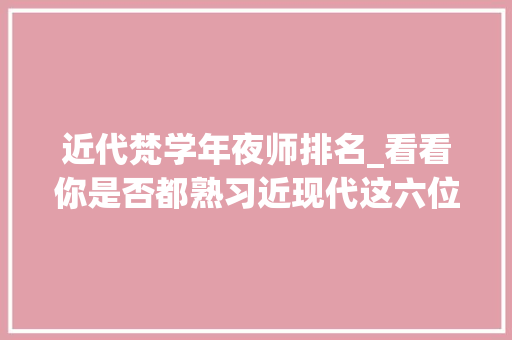 近代梵学年夜师排名_看看你是否都熟习近现代这六位